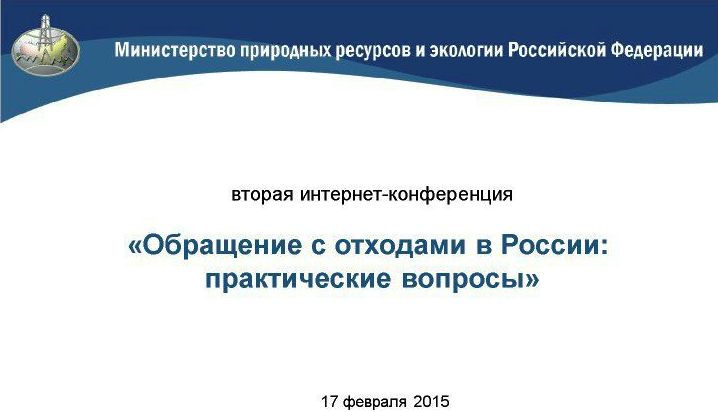 Министерство природных ресурсов и экологии Российской Федерации

вторая интернет-конференция

«Обращение с отходами в России: практические вопросы»

17 февраля 2015